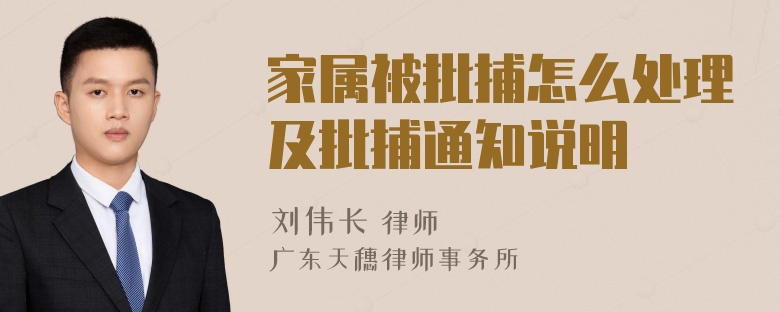 家属被批捕怎么处理及批捕通知说明

刘伟长 律师
广东天穗律师事务所